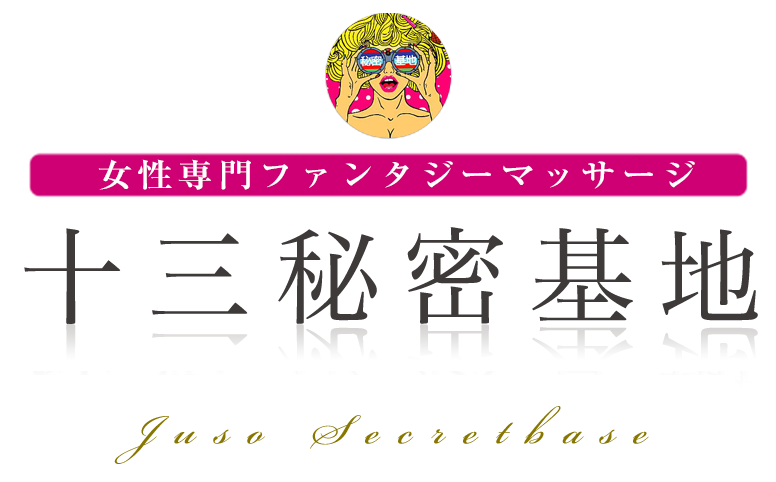 秘密 基地

女性専門ファンタジーマッサージ

十三秘密基地

Juso Secretbase